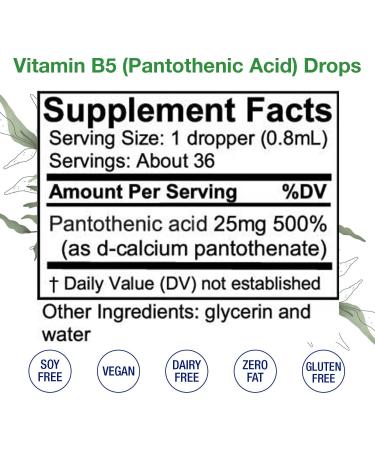 Vitamin B5 (Pantothenic Acid) Drops

Supplement Facts
Serving Size: 1 dropper (0.8mL)
Servings: About 36

| Amount Per Serving | %DV |
|---|---|
| Pantothenic acid 25mg (as d-calcium pantothenate) | 500% |

† Daily Value (DV) not established

Other Ingredients: glycerin and water

SOY FREE

VEGAN

DAIRY FREE

ZERO FAT

GLUTEN FREE